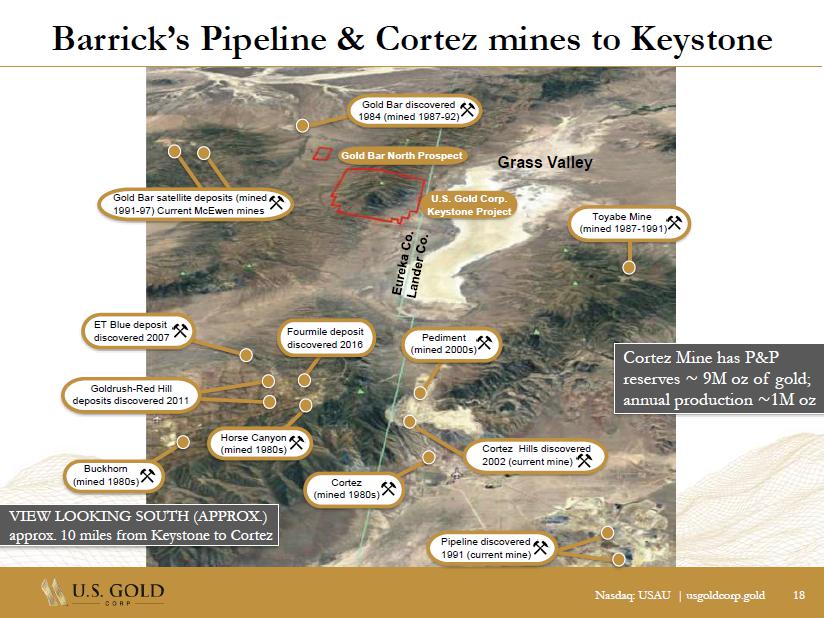 Barrick's Pipeline & Cortez mines to Keystone

Gold Bar discovered 1984 (mined 1987-92)

Gold Bar North Prospect

Grass Valley

Gold Bar satellite deposits (mined 1991-97) Current McEwen mines

U.S. Gold Corp. Keystone Project

Toyabe Mine (mined 1987-1991)

Eureka Co.
Lander Co.

ET Blue deposit discovered 2007

Fourmile deposit discovered 2016

Pediment (mined 2000s)

Cortez Mine has P&P reserves ~ 9M oz of gold; annual production ~1M oz

Goldrush-Red Hill deposits discovered 2011

Horse Canyon (mined 1980s)

Cortez Hills discovered 2002 (current mine)

Buckhorn (mined 1980s)

Cortez (mined 1980s)

VIEW LOOKING SOUTH (APPROX.)
approx. 10 miles from Keystone to Cortez

Pipeline discovered 1991 (current mine)

U.S. GOLD CORP

Nasdaq: USAU | usgoldcorp.gold 18